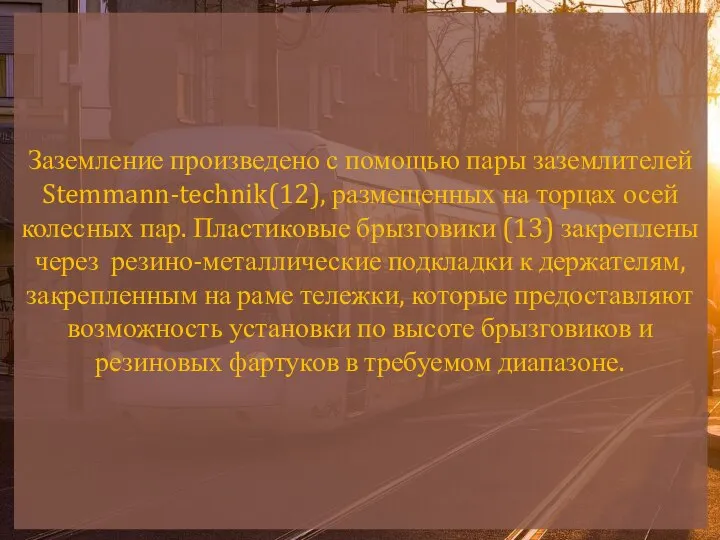 Заземление произведено с помощью пары заземлителей Stemmann-technik(12), размещенных на торцах осей колесных пар. Пластиковые брызговики (13) закреплены через  резино-металлические подкладки к держателям, закрепленным на раме тележки, которые предоставляют возможность установки по высоте брызговиков и резиновых фартуков в требуемом диапазоне.